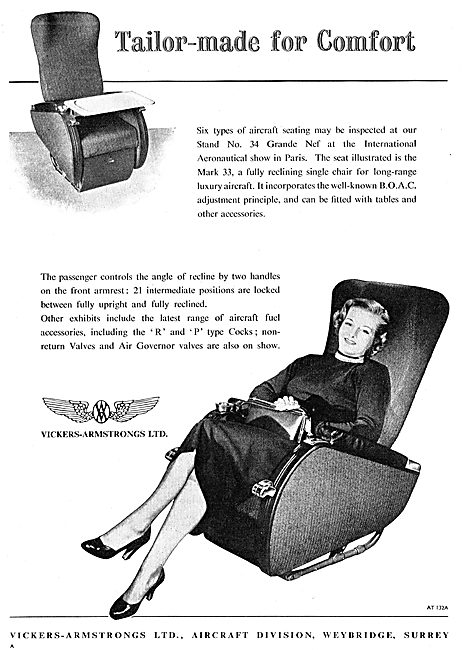 Tailor-made for Comfort

Six types of aircraft seating may be inspected at our Stand No. 34 Grande Nef at the International Aeronautical show in Paris. The seat illustrated is the Mark 33, a fully reclining single chair for long-range luxury aircraft. It incorporates the well-known B.O.A.C. adjustment principle, and can be fitted with tables and other accessories.

The passenger controls the angle of recline by two handles on the front armrest; 21 intermediate positions are locked between fully upright and fully reclined.
Other exhibits include the latest range of aircraft fuel accessories, including the 'R' and 'P' type Cocks; non-return Valves and Air Governor valves are also on show.

VICKERS-ARMSTRONGS LTD.

AT 132A

VICKERS-ARMSTRONGS LTD., AIRCRAFT DIVISION, WEYBRIDGE, SURREY
A